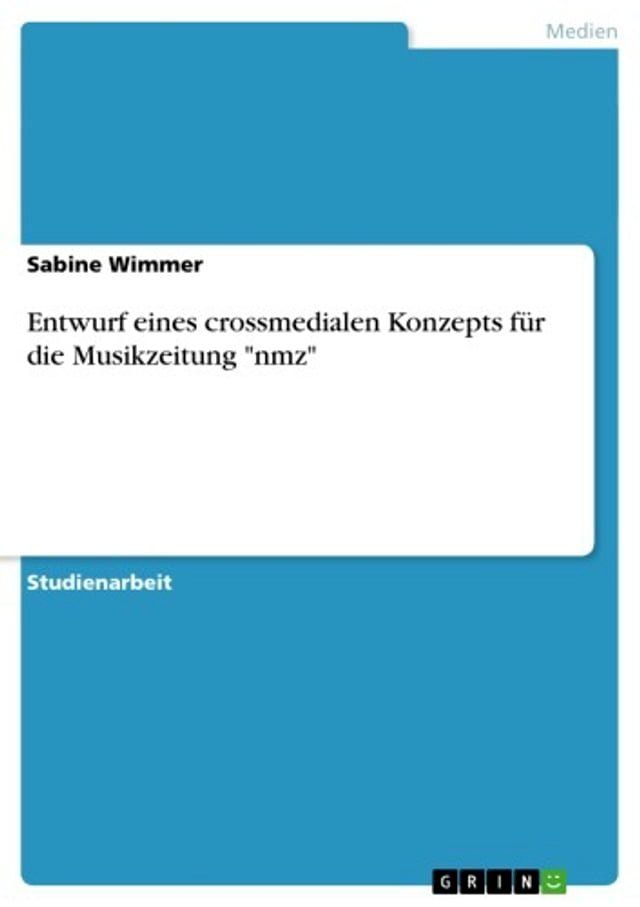 Medien

Sabine Wimmer

Entwurf eines crossmedialen Konzepts für die Musikzeitung "nmz"

Studienarbeit

GRIN